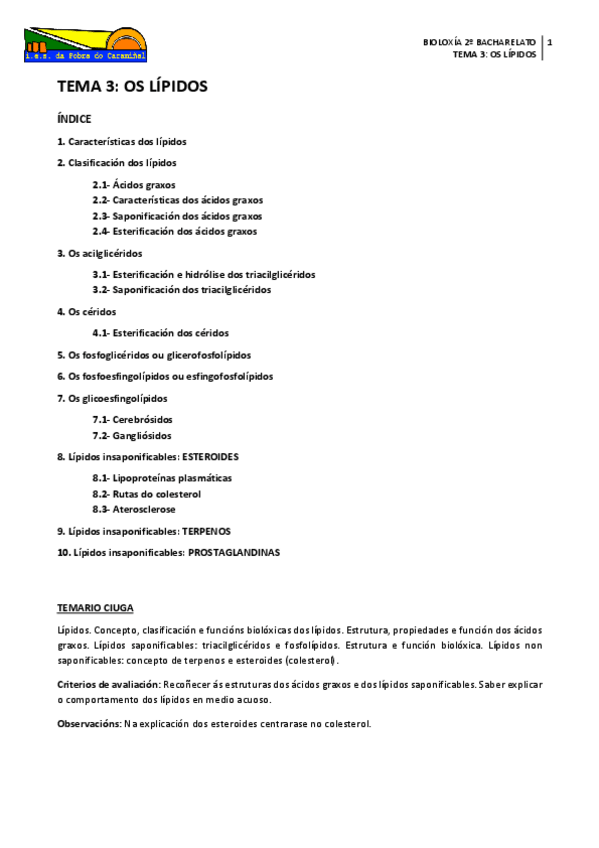 i.e.s. da Pobra do Caramiñal

BIOLOXÍA 2º BACHARELATO
TEMA 3: OS LÍPIDOS
1

TEMA 3: OS LÍPIDOS

ÍNDICE

1. Características dos lípidos

2. Clasificación dos lípidos

2.1- Ácidos graxos
2.2- Características dos ácidos graxos
2.3- Saponificación dos ácidos graxos
2.4- Esterificación dos ácidos graxos

3. Os acilglicéridos

3.1- Esterificación e hidrólise dos triacilglicéridos
3.2- Saponificación dos triacilglicéridos

4. Os céridos

4.1- Esterificación dos céridos

5. Os fosfoglicéridos ou glicerofosfolípidos

6. Os fosfoesfingolípidos ou esfingofosfolípidos

7. Os glicoesfingolípidos

7.1- Cerebrósidos
7.2- Gangliósidos

8. Lípidos insaponificables: ESTEROIDES

8.1- Lipoproteínas plasmáticas
8.2- Rutas do colesterol
8.3- Aterosclerose

9. Lípidos insaponificables: TERPENOS

10. Lípidos insaponificables: PROSTAGLANDINAS

TEMARIO CIUGA

Lípidos. Concepto, clasificación e funcións biolóxicas dos lípidos. Estrutura, propiedades e función dos ácidos graxos. Lípidos saponificables: triacilglicéridos e fosfolípidos. Estrutura e función biolóxica. Lípidos non saponificables: concepto de terpenos e esteroides (colesterol).

Criterios de avaliación: Recoñecer ás estruturas dos ácidos graxos e dos lípidos saponificables. Saber explicar o comportamento dos lípidos en medio acuoso.

Observacións: Na explicación dos esteroides centrarase no colesterol.